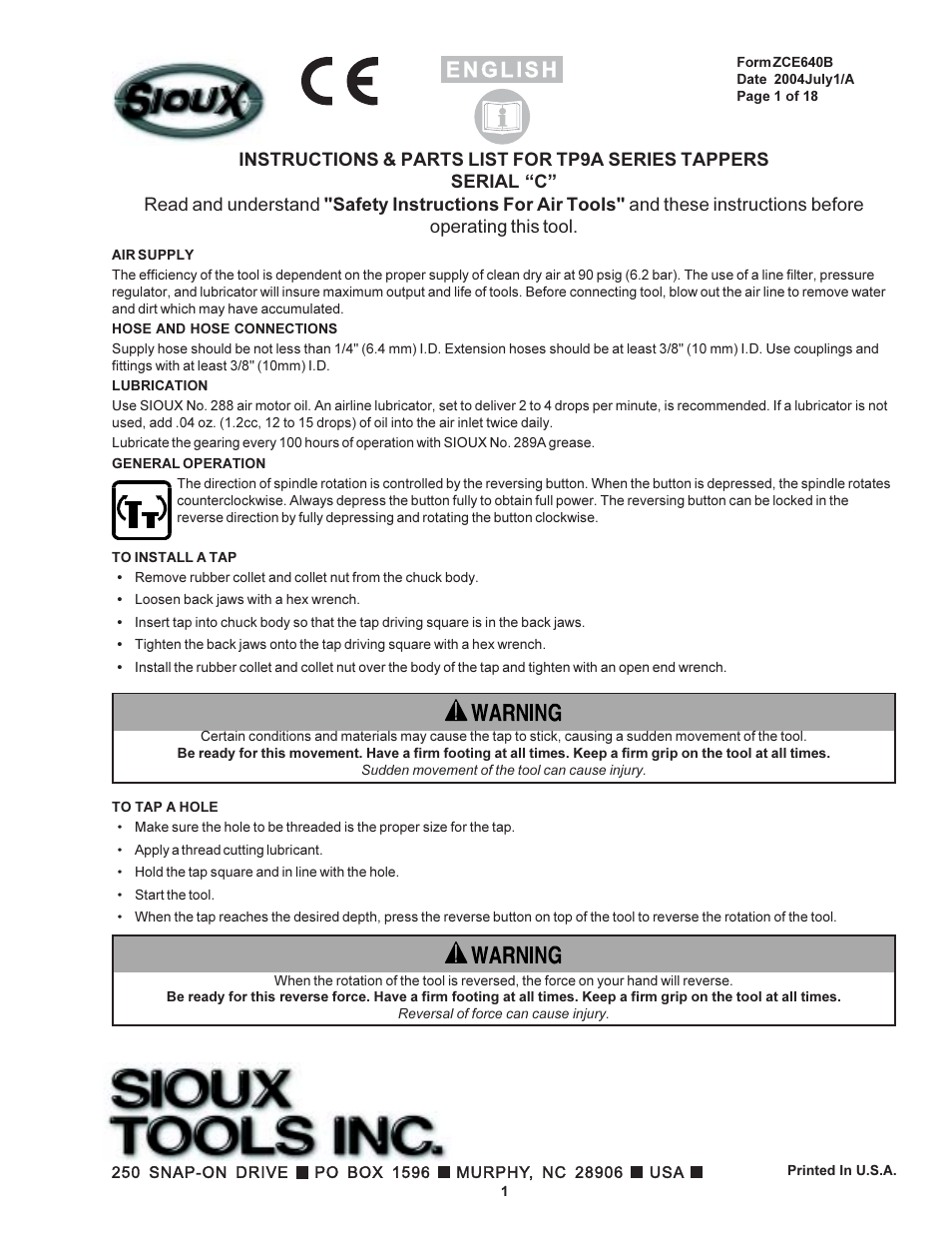 SIOUX

CE

ENGLISH

Form ZCE640B
Date 2004July1/A
Page 1 of 18

INSTRUCTIONS & PARTS LIST FOR TP9A SERIES TAPPERS
SERIAL “C”

Read and understand "Safety Instructions For Air Tools" and these instructions before operating this tool.

AIR SUPPLY

The efficiency of the tool is dependent on the proper supply of clean dry air at 90 psig (6.2 bar). The use of a line filter, pressure regulator, and lubricator will insure maximum output and life of tools. Before connecting tool, blow out the air line to remove water and dirt which may have accumulated.

HOSE AND HOSE CONNECTIONS

Supply hose should be not less than 1/4" (6.4 mm) I.D. Extension hoses should be at least 3/8" (10 mm) I.D. Use couplings and fittings with at least 3/8" (10mm) I.D.

LUBRICATION

Use SIOUX No. 288 air motor oil. An airline lubricator, set to deliver 2 to 4 drops per minute, is recommended. If a lubricator is not used, add .04 oz. (1.2cc, 12 to 15 drops) of oil into the air inlet twice daily.

Lubricate the gearing every 100 hours of operation with SIOUX No. 289A grease.

GENERAL OPERATION

The direction of spindle rotation is controlled by the reversing button. When the button is depressed, the spindle rotates counterclockwise. Always depress the button fully to obtain full power. The reversing button can be locked in the reverse direction by fully depressing and rotating the button clockwise.

TO INSTALL A TAP

• Remove rubber collet and collet nut from the chuck body.
• Loosen back jaws with a hex wrench.
• Insert tap into chuck body so that the tap driving square is in the back jaws.
• Tighten the back jaws onto the tap driving square with a hex wrench.
• Install the rubber collet and collet nut over the body of the tap and tighten with an open end wrench.

WARNING

Certain conditions and materials may cause the tap to stick, causing a sudden movement of the tool.
Be ready for this movement. Have a firm footing at all times. Keep a firm grip on the tool at all times.
Sudden movement of the tool can cause injury.

TO TAP A HOLE

• Make sure the hole to be threaded is the proper size for the tap.
• Apply a thread cutting lubricant.
• Hold the tap square and in line with the hole.
• Start the tool.
• When the tap reaches the desired depth, press the reverse button on top of the tool to reverse the rotation of the tool.

WARNING

When the rotation of the tool is reversed, the force on your hand will reverse.
Be ready for this reverse force. Have a firm footing at all times. Keep a firm grip on the tool at all times.
Reversal of force can cause injury.

SIOUX
TOOLS INC.

250 SNAP-ON DRIVE ■ PO BOX 1596 ■ MURPHY, NC 28906 ■ USA ■

Printed In U.S.A.

1